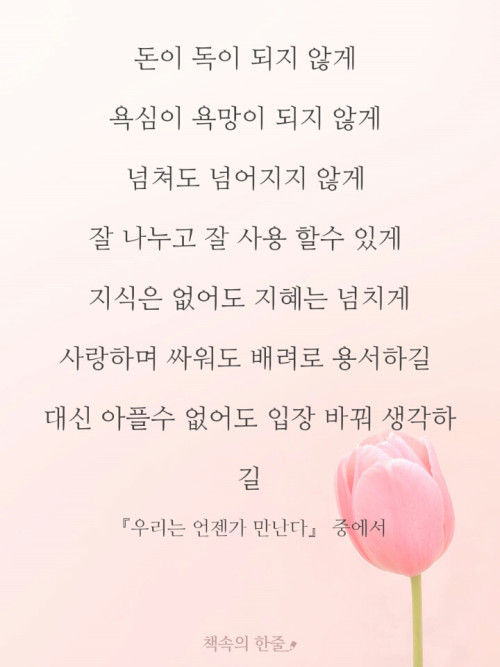 돈이 독이 되지 않게

욕심이 욕망이 되지 않게

넘쳐도 넘어지지 않게

잘 나누고 잘 사용 할수 있게

지식은 없어도 지혜는 넘치게

사랑하며 싸워도 배려로 용서하길

대신 아플수 없어도 입장 바꿔 생각하길

『우리는 언젠가 만난다』 중에서

책속의 한줄